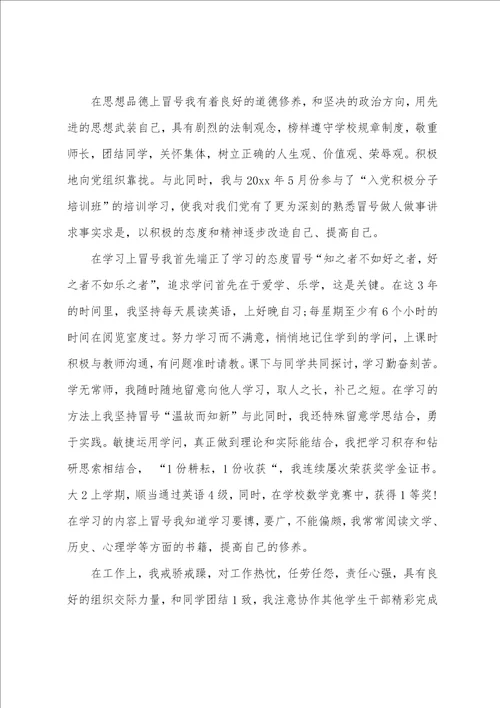 在思想品德上冒号我有着良好的道德修养，和坚决的政治方向，用先进的思想武装自己，具有剧烈的法制观念，榜样遵守学校规章制度，敬重师长，团结同学，关怀集体，树立正确的人生观、价值观、荣辱观。积极地向党组织靠拢。与此同时，我与20xx年5月份参与了“入党积极分子培训班”的培训学习，使我对我们党有了更为深刻的熟悉冒号做人做事讲求事实求是，以积极的态度和精神逐步改造自己、提高自己。

在学习上冒号我首先端正了学习的态度冒号“知之者不如好之者，好之者不如乐之者”，追求学问首先在于爱学、乐学，这是关键。在这3年的时间里，我坚持每天晨读英语，上好晚自习;每星期至少有6个小时的时间在阅览室度过。努力学习而不满意，悄悄地记住学到的学问，上课时积极与教师沟通，有问题准时请教。课下与同学共同探讨，学习勤奋刻苦。学无常师，我随时随地留意向他人学习，取人之长，补己之短。在学习的方法上我坚持冒号“温故而知新”与此同时，我还特殊留意学思结合，勇于实践。敏捷运用学问，真正做到理论和实际能结合，我把学习积存和钻研思索相结合，“1份耕耘，1份收获“，我连续屡次荣获奖学金证书。大2上学期，顺当通过英语4级，同时，在学校数学竞赛中，获得1等奖!在学习的内容上冒号我知道学习要博，要广，不能偏颇，我常常阅读文学、历史、心理学等方面的书籍，提高自己的修养。

在工作上，我戒骄戒躁，对工作热忱，任劳任怨，责任心强，具有良好的组织交际力量，和同学团结1致，我注意协作其他学生干部精彩完成